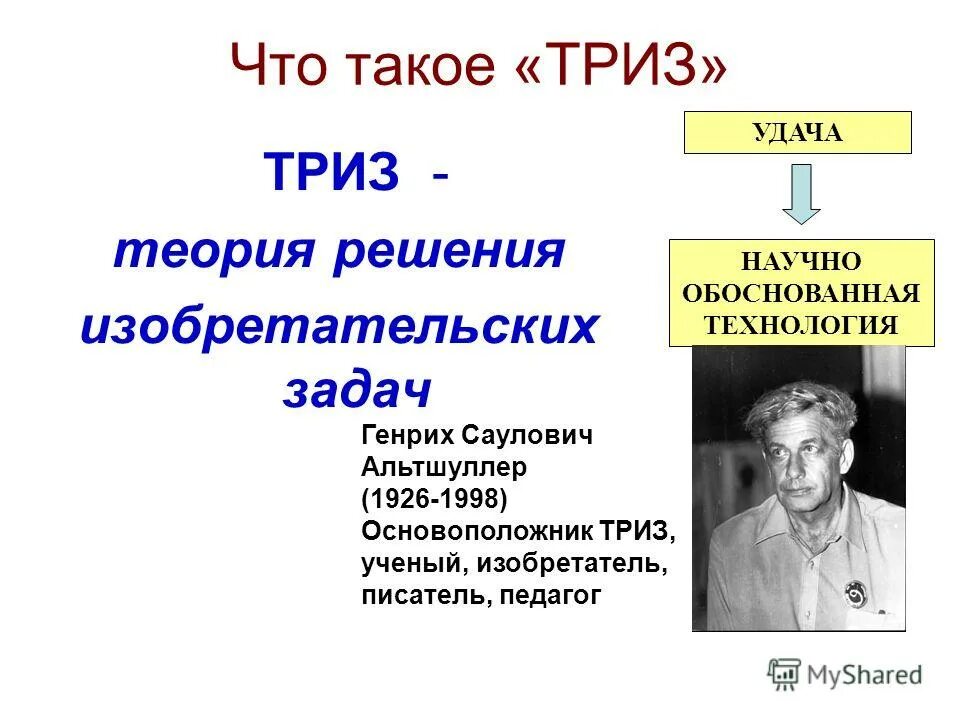 Что такое «ТРИЗ»

ТРИЗ -
теория решения изобретательских задач

УДАЧА

НАУЧНО ОБОСНОВАННАЯ ТЕХНОЛОГИЯ

Генрих Саулович Альтшуллер (1926-1998) Основоположник ТРИЗ, ученый, изобретатель, писатель, педагог

MyShared